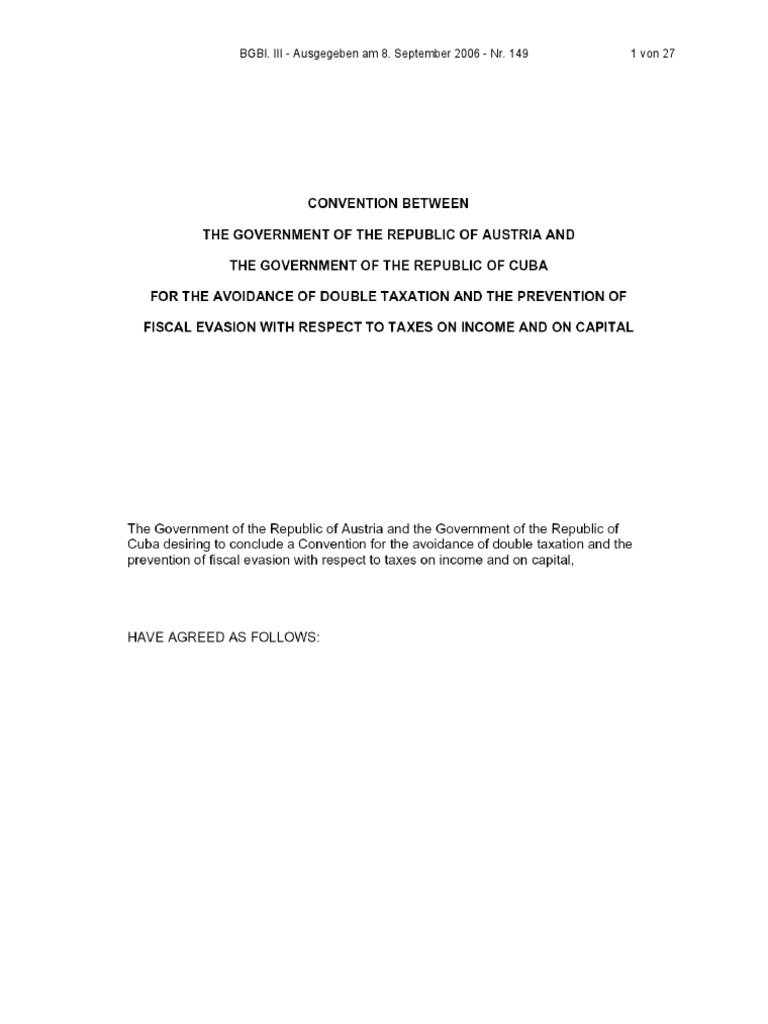 BGBl. III - Ausgegeben am 8. September 2006 - Nr. 149 1 von 27

CONVENTION BETWEEN

THE GOVERNMENT OF THE REPUBLIC OF AUSTRIA AND

THE GOVERNMENT OF THE REPUBLIC OF CUBA

FOR THE AVOIDANCE OF DOUBLE TAXATION AND THE PREVENTION OF

FISCAL EVASION WITH RESPECT TO TAXES ON INCOME AND ON CAPITAL

The Government of the Republic of Austria and the Government of the Republic of Cuba desiring to conclude a Convention for the avoidance of double taxation and the prevention of fiscal evasion with respect to taxes on income and on capital,

HAVE AGREED AS FOLLOWS: